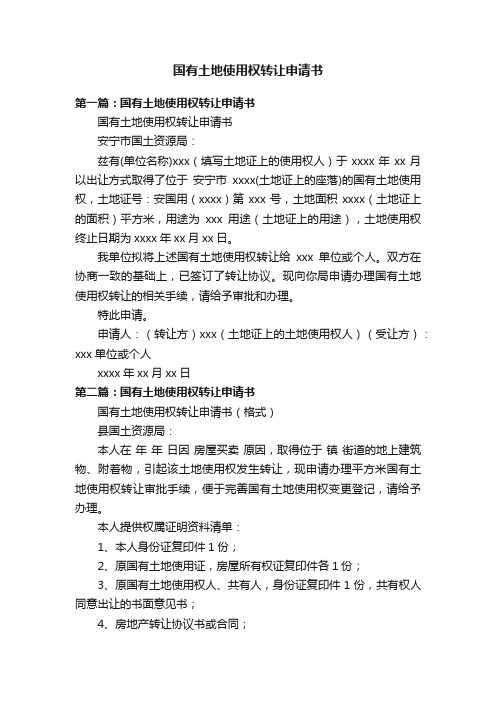 国有土地使用权转让申请书

第一篇：国有土地使用权转让申请书

国有土地使用权转让申请书

安宁市国土资源局：

兹有(单位名称)xxx（填写土地证上的使用权人）于 xxxx 年 xx 月以出让方式取得了位于 安宁市 xxxx(土地证上的座落)的国有土地使用权，土地证号：安国用（xxxx）第 xxx 号，土地面积 xxxx（土地证上的面积）平方米，用途为 xxx 用途（土地证上的用途），土地使用权终止日期为 xxxx 年 xx 月 xx 日。

我单位拟将上述国有土地使用权转让给 xxx 单位或个人。双方在协商一致的基础上，已签订了转让协议。现向你局申请办理国有土地使用权转让的相关手续，请给予审批和办理。

特此申请。

申请人：（转让方）xxx（土地证上的土地使用权人）（受让方）：xxx 单位或个人

xxxx 年 xx 月 xx 日

第二篇：国有土地使用权转让申请书

国有土地使用权转让申请书（格式）

县国土资源局：

本人在 年 年 日因 房屋买卖 原因，取得位于 镇 街道的地上建筑物、附着物，引起该土地使用权发生转让，现申请办理平方米国有土地使用权转让审批手续，便于完善国有土地使用权变更登记，请给予办理。

本人提供权属证明资料清单：

1、本人身份证复印件 1 份；

2、原国有土地使用证，房屋所有权证复印件各 1 份；

3、原国有土地使用权人、共有人，身份证复印件 1 份，共有权人同意出让的书面意见书；

4、房地产转让协议书或合同；